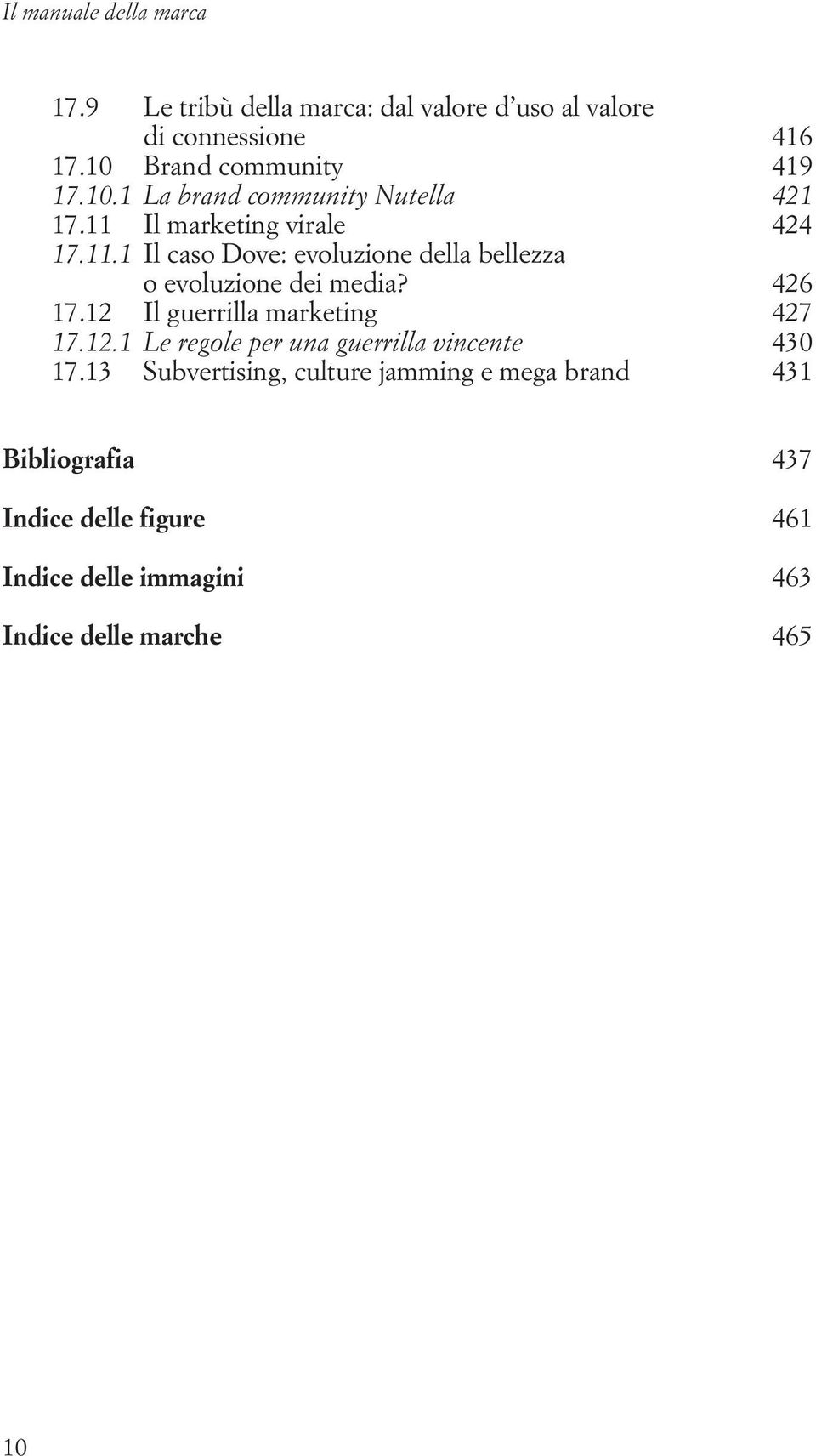 Il manuale della marca

17.9 Le tribù della marca: dal valore d'uso al valore di connessione 416
17.10 Brand community 419
17.10.1 La brand community Nutella 421
17.11 Il marketing virale 424
17.11.1 Il caso Dove: evoluzione della bellezza o evoluzione dei media? 426
17.12 Il guerrilla marketing 427
17.12.1 Le regole per una guerrilla vincente 430
17.13 Subvertising, culture jamming e mega brand 431

Bibliografia 437

Indice delle figure 461

Indice delle immagini 463

Indice delle marche 465

10